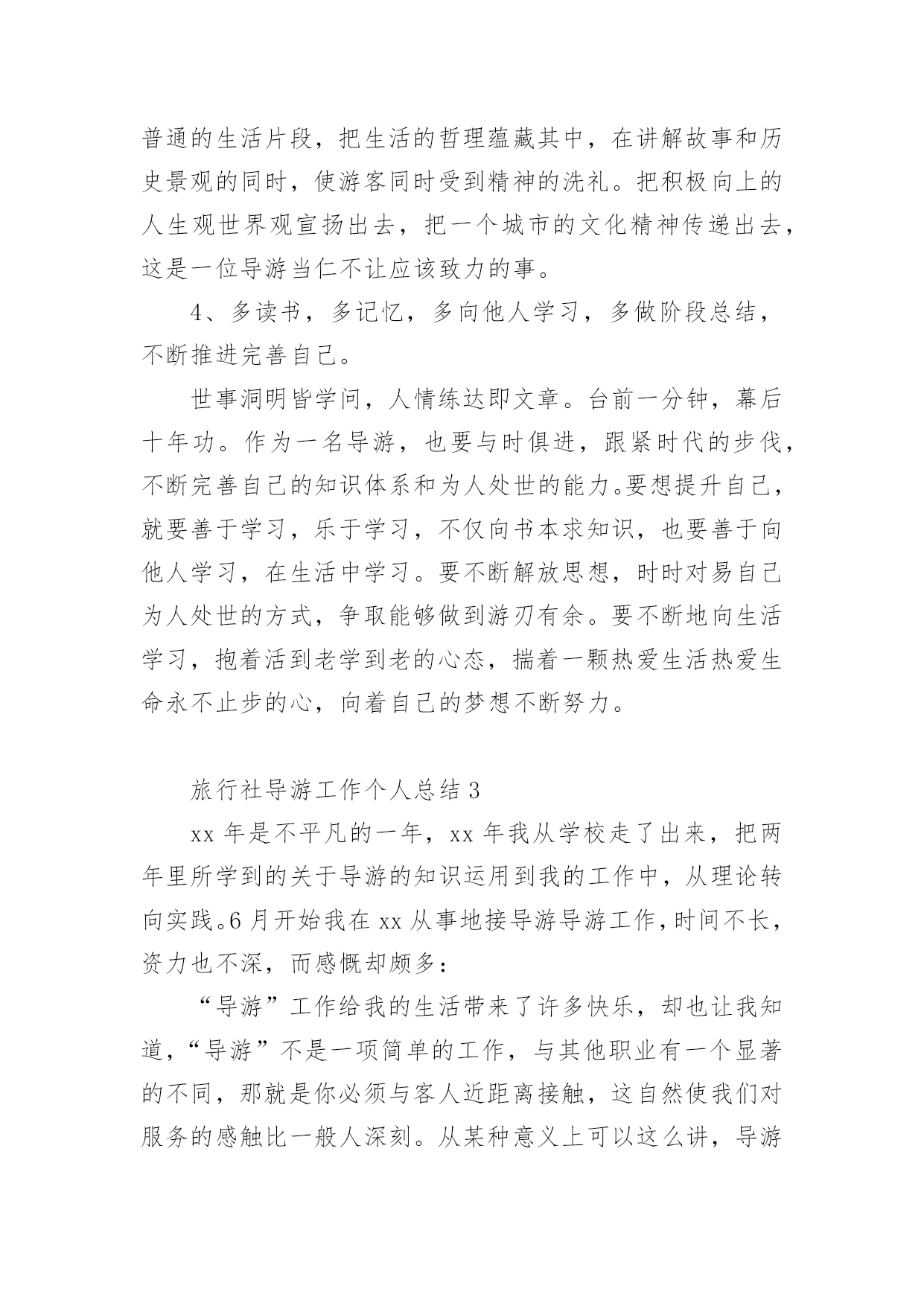 普通的生活片段，把生活的哲理蕴藏其中，在讲解故事和历史景观的同时，使游客同时受到精神的洗礼。把积极向上的人生观世界观宣扬出去，把一个城市的文化精神传递出去，这是一位导游当仁不让应该致力的事。

4、多读书，多记忆，多向他人学习，多做阶段总结，不断推进完善自己。

世事洞明皆学问，人情练达即文章。台前一分钟，幕后十年功。作为一名导游，也要与时俱进，跟紧时代的步伐，不断完善自己的知识体系和为人处世的能力。要想提升自己，就要善于学习，乐于学习，不仅向书本求知识，也要善于向他人学习，在生活中学习。要不断解放思想，时时对易自己为人处世的方式，争取能够做到游刃有余。要不断地向生活学习，抱着活到老学到老的心态，揣着一颗热爱生活热爱生命永不止步的心，向着自己的梦想不断努力。

旅行社导游工作个人总结 3

xx 年是不平凡的一年，xx 年我从学校走了出来，把两年里所学到的关于导游的知识运用到我的工作中，从理论转向实践。6 月开始我在 xx 从事地接导游导游工作，时间不长，资力也不深，而感慨却颇多：

“导游”工作给我的生活带来了许多快乐，却也让我知道，“导游”不是一项简单的工作，与其他职业有一个显著的不同，那就是你必须与客人近距离接触，这自然使我们对服务的感触比一般人深刻。从某种意义上可以这么讲，导游